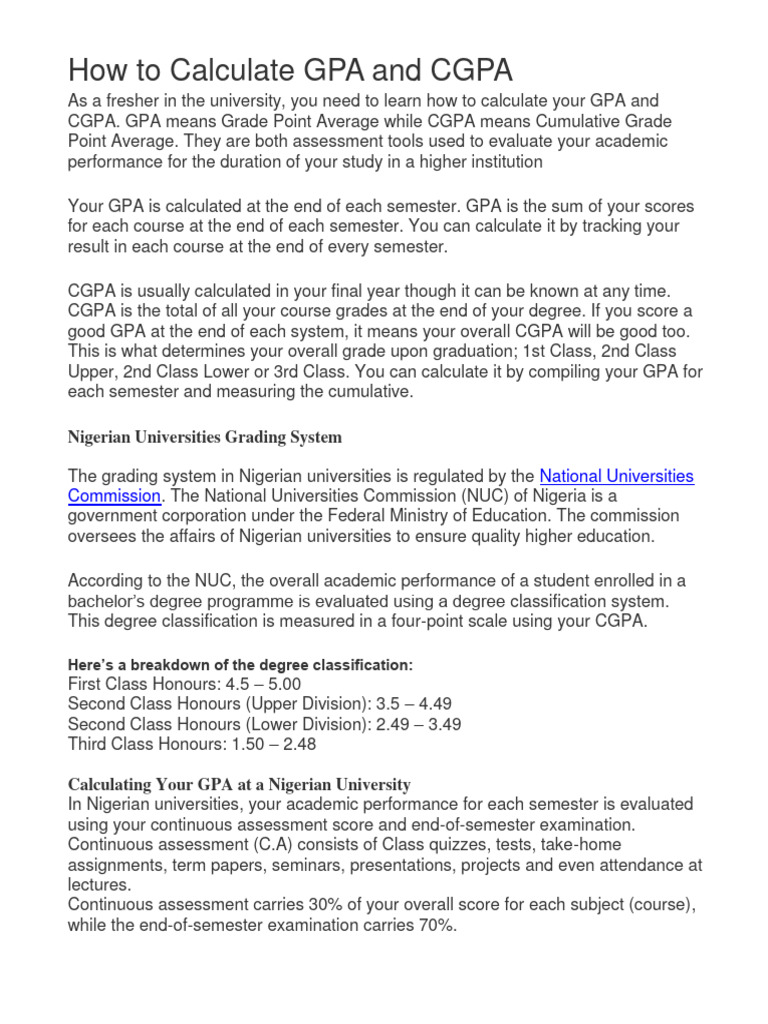 How to Calculate GPA and CGPA

As a fresher in the university, you need to learn how to calculate your GPA and CGPA. GPA means Grade Point Average while CGPA means Cumulative Grade Point Average. They are both assessment tools used to evaluate your academic performance for the duration of your study in a higher institution

Your GPA is calculated at the end of each semester. GPA is the sum of your scores for each course at the end of each semester. You can calculate it by tracking your result in each course at the end of every semester.

CGPA is usually calculated in your final year though it can be known at any time. CGPA is the total of all your course grades at the end of your degree. If you score a good GPA at the end of each system, it means your overall CGPA will be good too. This is what determines your overall grade upon graduation; 1st Class, 2nd Class Upper, 2nd Class Lower or 3rd Class. You can calculate it by compiling your GPA for each semester and measuring the cumulative.

Nigerian Universities Grading System

The grading system in Nigerian universities is regulated by the National Universities Commission. The National Universities Commission (NUC) of Nigeria is a government corporation under the Federal Ministry of Education. The commission oversees the affairs of Nigerian universities to ensure quality higher education.

According to the NUC, the overall academic performance of a student enrolled in a bachelor's degree programme is evaluated using a degree classification system. This degree classification is measured in a four-point scale using your CGPA.

Here's a breakdown of the degree classification:
First Class Honours: 4.5 – 5.00
Second Class Honours (Upper Division): 3.5 – 4.49
Second Class Honours (Lower Division): 2.49 – 3.49
Third Class Honours: 1.50 – 2.48

Calculating Your GPA at a Nigerian University
In Nigerian universities, your academic performance for each semester is evaluated using your continuous assessment score and end-of-semester examination.
Continuous assessment (C.A) consists of Class quizzes, tests, take-home assignments, term papers, seminars, presentations, projects and even attendance at lectures.
Continuous assessment carries 30% of your overall score for each subject (course), while the end-of-semester examination carries 70%.